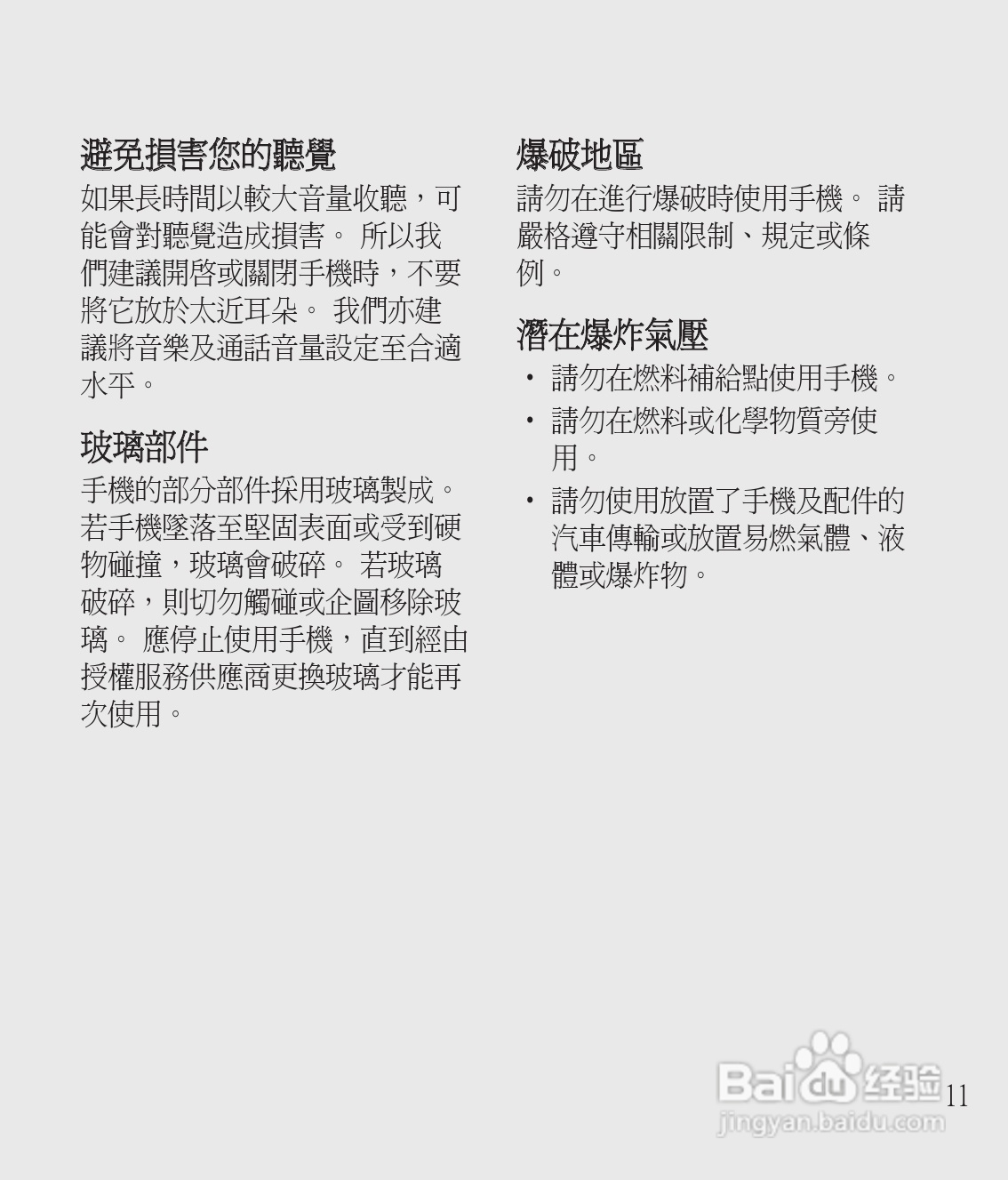 避免損害您的聽覺

如果長時間以較大音量收聽，可能會對聽覺造成損害。 所以我們建議開啓或關閉手機時，不要將它放於太近耳朵。 我們亦建議將音樂及通話音量設定至合適水平。

玻璃部件

手機的部分部件採用玻璃製成。若手機墜落至堅固表面或受到硬物碰撞，玻璃會破碎。 若玻璃破碎，則切勿觸碰或企圖移除玻璃。 應停止使用手機，直到經由授權服務供應商更換玻璃才能再次使用。

爆破地區

請勿在進行爆破時使用手機。 請嚴格遵守相關限制、規定或條例。

潛在爆炸氣壓

• 請勿在燃料補給點使用手機。

• 請勿在燃料或化學物質旁使用。

• 請勿使用放置了手機及配件的汽車傳輸或放置易燃氣體、液體或爆炸物。

Baidu 经验
jingyan.baidu.com

11